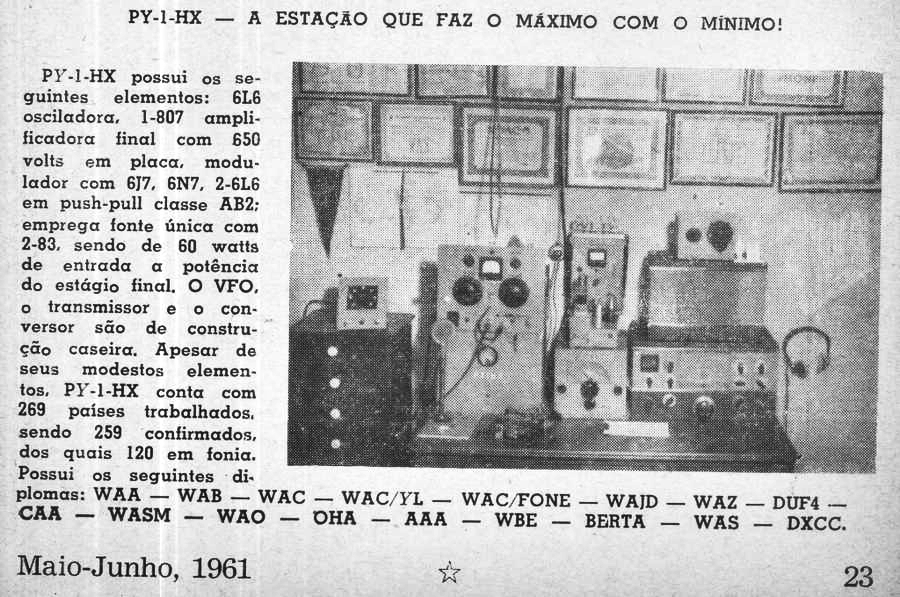 PY-1-HX — A ESTAÇÃO QUE FAZ O MÁXIMO COM O MÍNIMO!

PY-1-HX possui os seguintes elementos: 6L6 osciladora, 1-807 amplificadora final com 650 volts em placa, modulador com 6J7, 6N7, 2-6L6 em push-pull classe AB2; emprega fonte única com 2-83, sendo de 60 watts de entrada a potência do estágio final. O VFO, o transmissor e o conversor são de construção caseira. Apesar de seus modestos elementos, PY-1-HX conta com 269 países trabalhados, sendo 259 confirmados, dos quais 120 em fonia. Possui os seguintes diplomas: WAA — WAB — WAC — WAC/YL — WAC/FONE — WAJD — WAZ — DUF4 — CAA — WASM — WAO — OHA — AAA — WBE — BERTA — WAS — DXCC.

Maio-Junho, 1961 ☆ 23